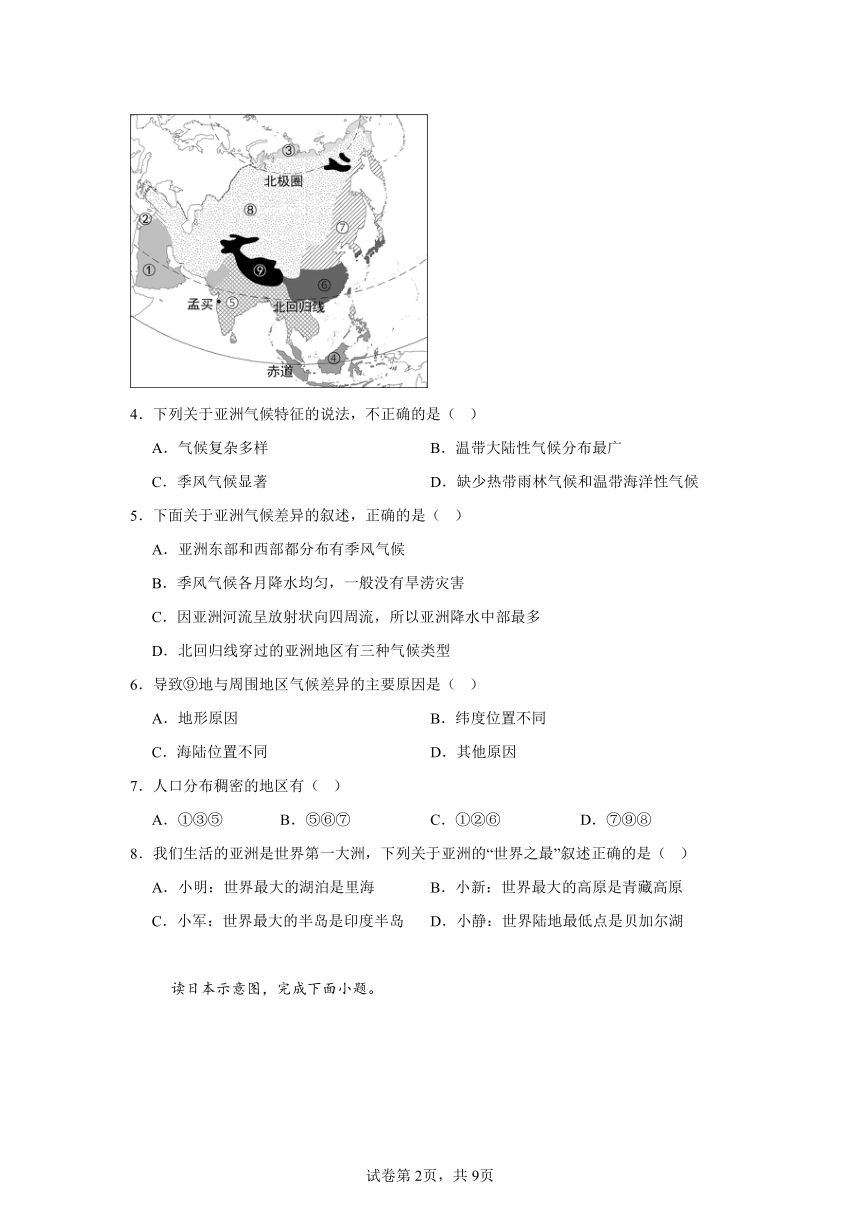 ③
北极圈
②
⑧
⑦
①
⑨
⑥
孟买
⑤
北回归线
④
赤道

4．下列关于亚洲气候特征的说法，不正确的是（    ）

A．气候复杂多样
B．温带大陆性气候分布最广
C．季风气候显著
D．缺少热带雨林气候和温带海洋性气候

5．下面关于亚洲气候差异的叙述，正确的是（    ）

A．亚洲东部和西部都分布有季风气候
B．季风气候各月降水均匀，一般没有旱涝灾害
C．因亚洲河流呈放射状向四周流，所以亚洲降水中部最多
D．北回归线穿过的亚洲地区有三种气候类型

6．导致⑨地与周围地区气候差异的主要原因是（    ）

A．地形原因
B．纬度位置不同
C．海陆位置不同
D．其他原因

7．人口分布稠密的地区有（    ）

A．①③⑤
B．⑤⑥⑦
C．①②⑥
D．⑦⑨⑧

8．我们生活的亚洲是世界第一大洲，下列关于亚洲的“世界之最”叙述正确的是（    ）

A．小明：世界最大的湖泊是里海
B．小新：世界最大的高原是青藏高原
C．小军：世界最大的半岛是印度半岛
D．小静：世界陆地最低点是贝加尔湖

读日本示意图，完成下面小题。

试卷第2页，共9页